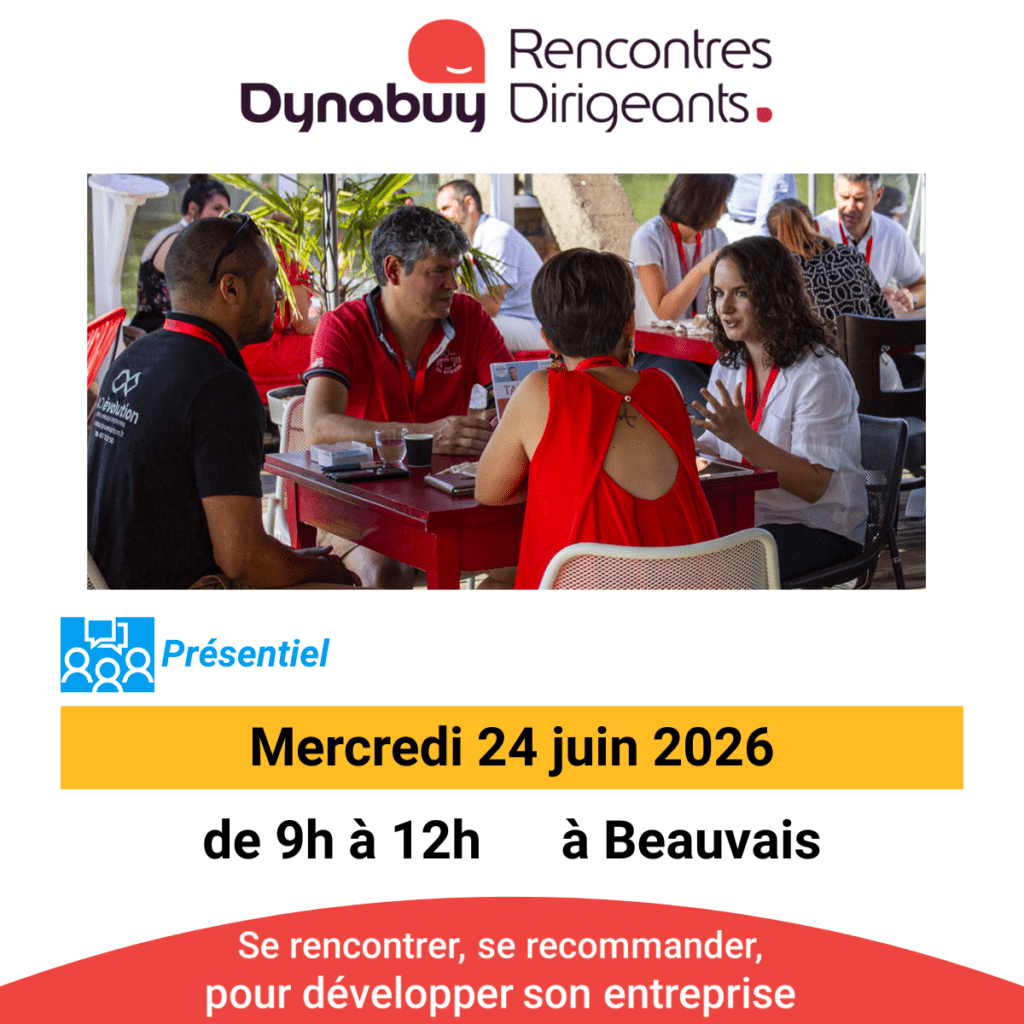 Dynabuy Rencontres Dirigeants.

Présentiel

Mercredi 24 juin 2026

de 9h à 12h     à Beauvais

Se rencontrer, se recommander,
pour développer son entreprise